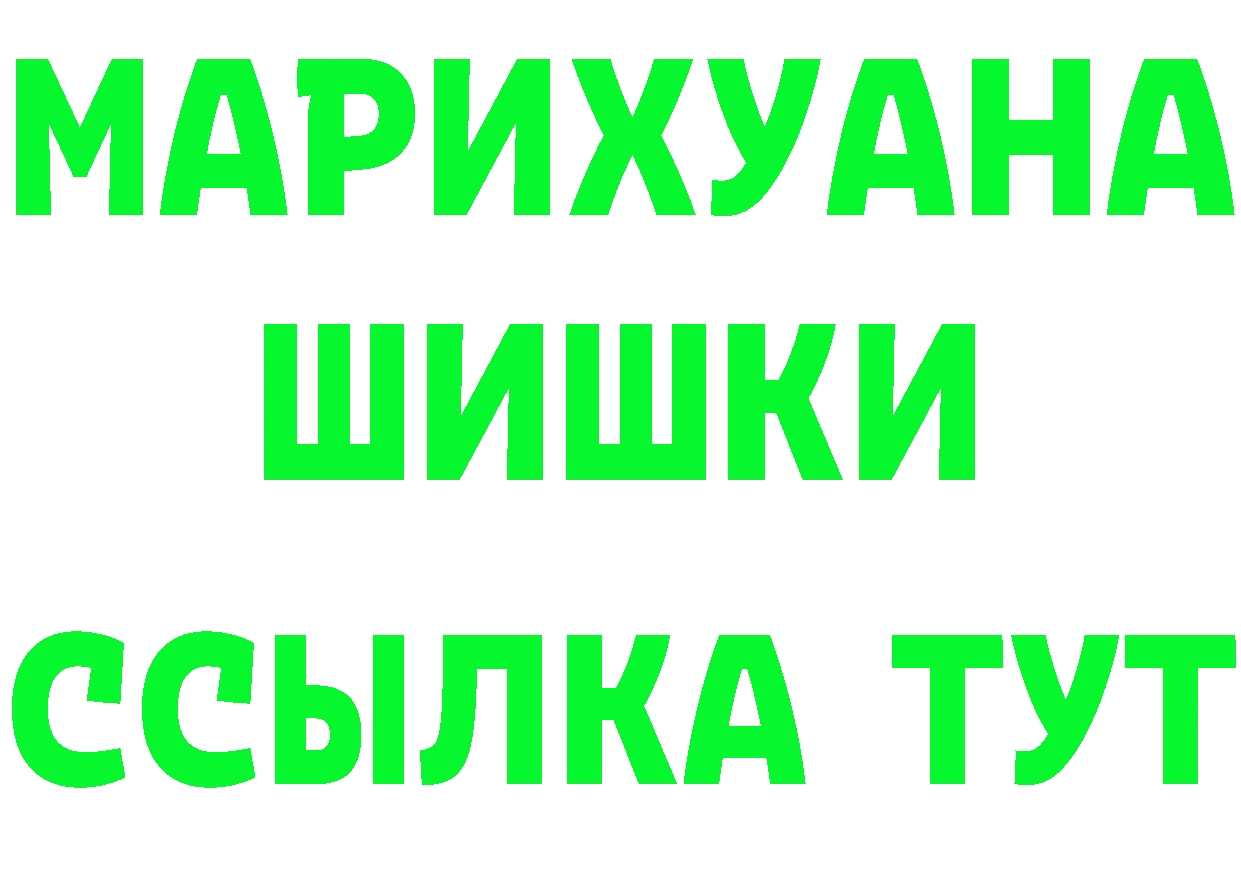 МАРИХУАНА
ШИШКИ
ССЫЛКА ТУТ